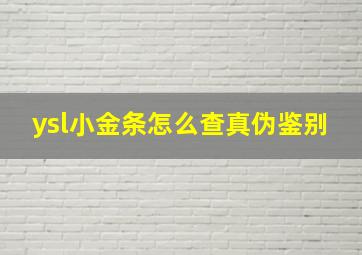 ysl小金条怎么查真伪鉴别